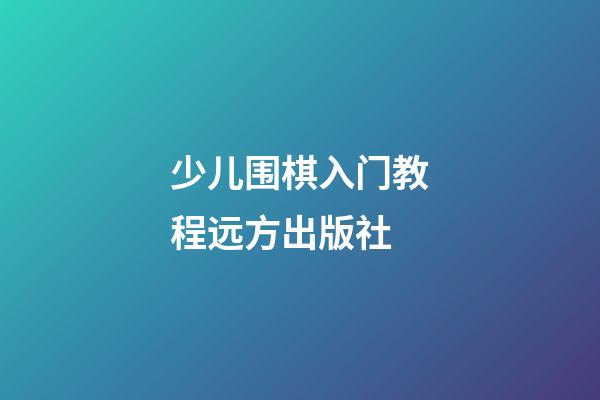 少儿围棋入门教程远方出版社